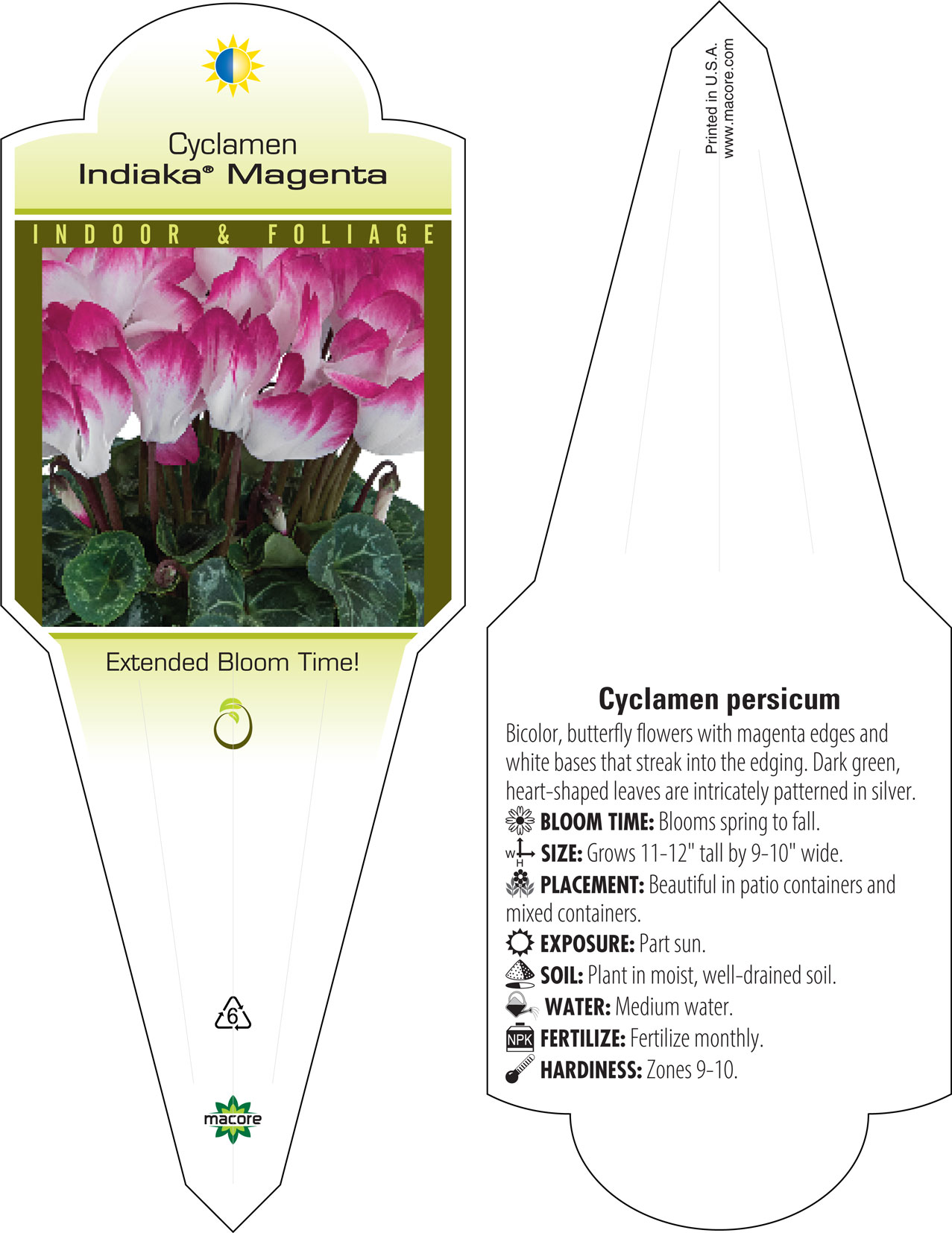 Cyclamen
Indiaka® Magenta

INDOOR & FOLIAGE

Extended Bloom Time!

6

macore

Printed in U.S.A.
www.macore.com

Cyclamen persicum

Bicolor, butterfly flowers with magenta edges and white bases that streak into the edging. Dark green, heart-shaped leaves are intricately patterned in silver.

BLOOM TIME: Blooms spring to fall.

W H SIZE: Grows 11-12" tall by 9-10" wide.

PLACEMENT: Beautiful in patio containers and mixed containers.

EXPOSURE: Part sun.

SOIL: Plant in moist, well-drained soil.

WATER: Medium water.

NPK FERTILIZE: Fertilize monthly.

HARDINESS: Zones 9-10.